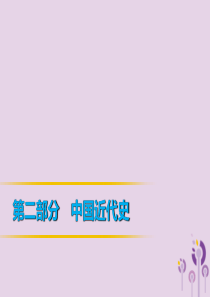 第二部分　中国近代史